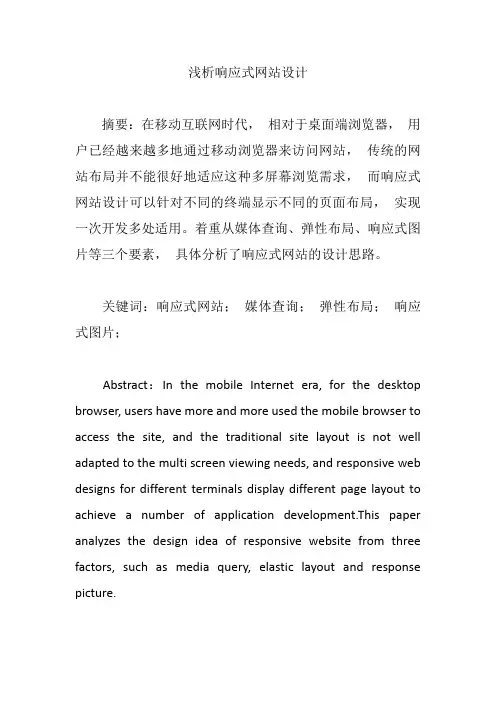 浅析响应式网站设计

摘要：在移动互联网时代， 相对于桌面端浏览器， 用户已经越来越多地通过移动浏览器来访问网站， 传统的网站布局并不能很好地适应这种多屏幕浏览需求， 而响应式网站设计可以针对不同的终端显示不同的页面布局， 实现一次开发多处适用。着重从媒体查询、弹性布局、响应式图片等三个要素， 具体分析了响应式网站的设计思路。

关键词：响应式网站； 媒体查询； 弹性布局； 响应式图片；

Abstract：In the mobile Internet era, for the desktop browser, users have more and more used the mobile browser to access the site, and the traditional site layout is not well adapted to the multi screen viewing needs, and responsive web designs for different terminals display different page layout to achieve a number of application development.This paper analyzes the design idea of responsive website from three factors, such as media query, elastic layout and response picture.